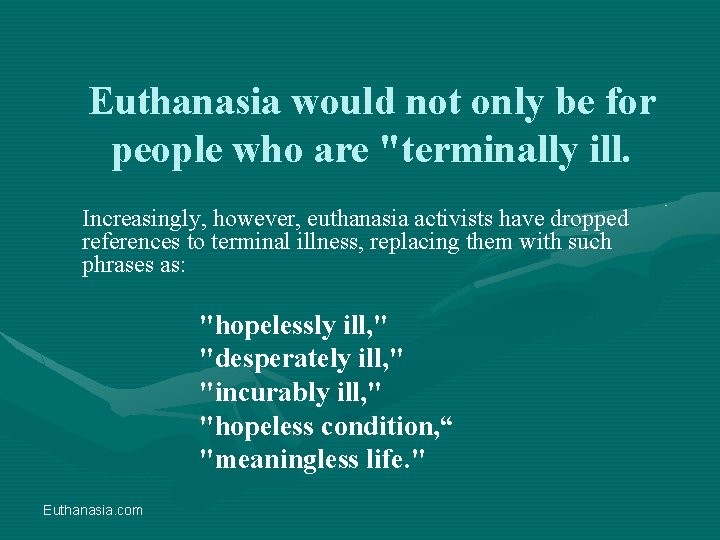 Euthanasia would not only be for people who are "terminally ill.

Increasingly, however, euthanasia activists have dropped references to terminal illness, replacing them with such phrases as:

"hopelessly ill,"
"desperately ill,"
"incurably ill,"
"hopeless condition,“
"meaningless life."

Euthanasia.com